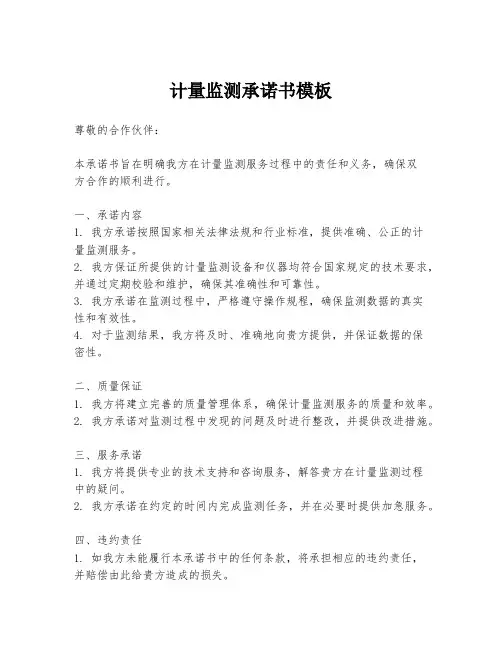 计量监测承诺书模板

尊敬的合作伙伴：

本承诺书旨在明确我方在计量监测服务过程中的责任和义务，确保双方合作的顺利进行。

一、承诺内容
1. 我方承诺按照国家相关法律法规和行业标准，提供准确、公正的计量监测服务。
2. 我方保证所提供的计量监测设备和仪器均符合国家规定的技术要求，并通过定期校验和维护，确保其准确性和可靠性。
3. 我方承诺在监测过程中，严格遵守操作规程，确保监测数据的真实性和有效性。
4. 对于监测结果，我方将及时、准确地向贵方提供，并保证数据的保密性。

二、质量保证
1. 我方将建立完善的质量管理体系，确保计量监测服务的质量和效率。
2. 我方承诺对监测过程中发现的问题及时进行整改，并提供改进措施。

三、服务承诺
1. 我方将提供专业的技术支持和咨询服务，解答贵方在计量监测过程中的疑问。
2. 我方承诺在约定的时间内完成监测任务，并在必要时提供加急服务。

四、违约责任
1. 如我方未能履行本承诺书中的任何条款，将承担相应的违约责任，并赔偿由此给贵方造成的损失。